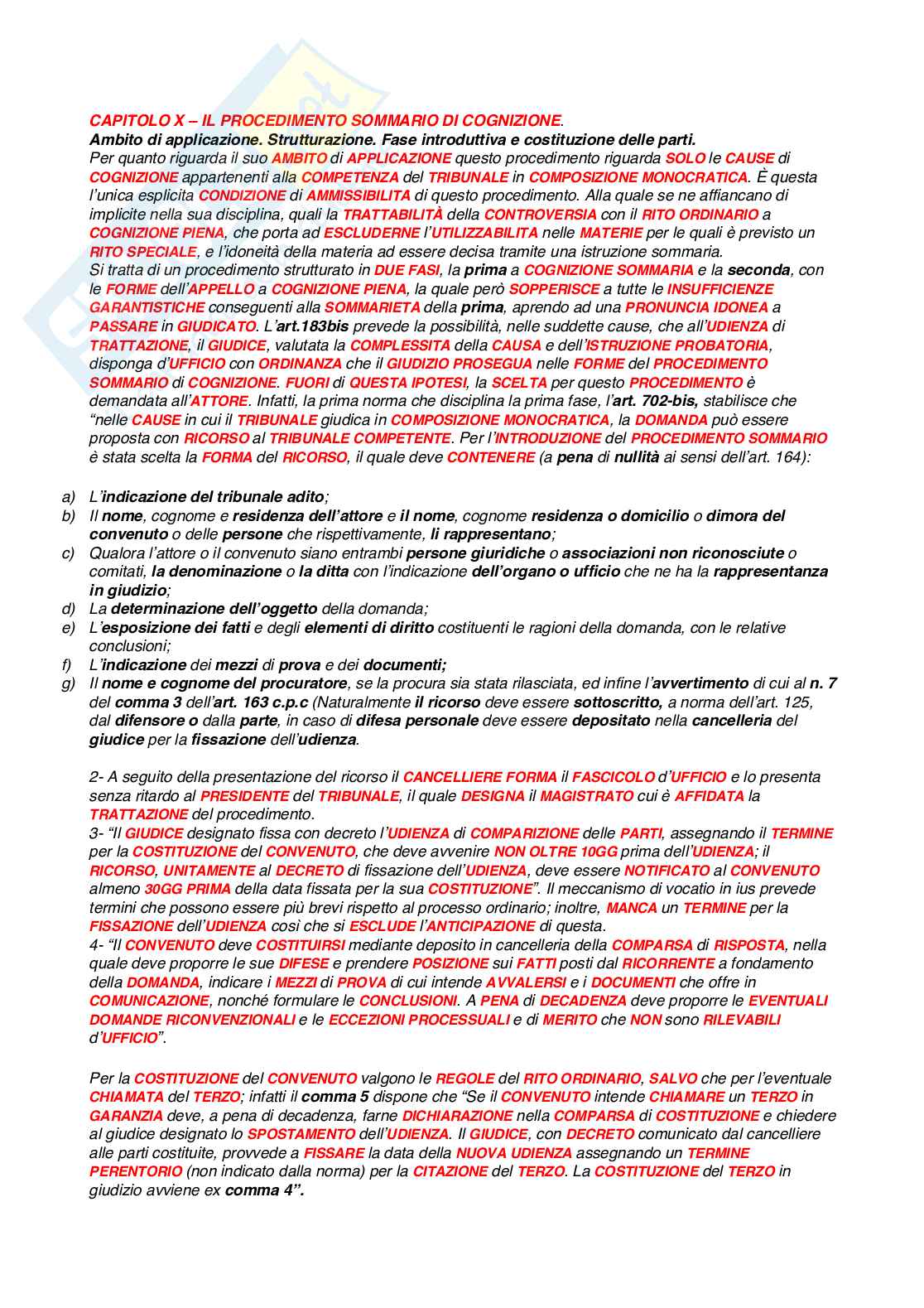 CAPITOLO X – IL PROCEDIMENTO SOMMARIO DI COGNIZIONE.
Ambito di applicazione. Strutturazione. Fase introduttiva e costituzione delle parti.
Per quanto riguarda il suo AMBITO di APPLICAZIONE questo procedimento riguarda SOLO le CAUSE di COGNIZIONE appartenenti alla COMPETENZA del TRIBUNALE in COMPOSIZIONE MONOCRATICA. È questa l'unica esplicita CONDIZIONE di AMMISSIBILITA di questo procedimento. Alla quale se ne affiancano di implicite nella sua disciplina, quali la TRATTABILITÀ della CONTROVERSIA con il RITO ORDINARIO a COGNIZIONE PIENA, che porta ad ESCLUDERNE l'UTILIZZABILITA nelle MATERIE per le quali è previsto un RITO SPECIALE, e l'idoneità della materia ad essere decisa tramite una istruzione sommaria.
Si tratta di un procedimento strutturato in DUE FASI, la prima a COGNIZIONE SOMMARIA e la seconda, con le FORME dell'APPELLO a COGNIZIONE PIENA, la quale però SOPPERISCE a tutte le INSUFFICIENZE GARANTISTICHE conseguenti alla SOMMARIETA della prima, aprendo ad una PRONUNCIA IDONEA a PASSARE in GIUDICATO. L'art.183bis prevede la possibilità, nelle suddette cause, che all'UDIENZA di TRATTAZIONE, il GIUDICE, valutata la COMPLESSITA della CAUSA e dell'ISTRUZIONE PROBATORIA, disponga d'UFFICIO con ORDINANZA che il GIUDIZIO PROSEGUA nelle FORME del PROCEDIMENTO SOMMARIO di COGNIZIONE. FUORI di QUESTA IPOTESI, la SCELTA per questo PROCEDIMENTO è demandata all'ATTORE. Infatti, la prima norma che disciplina la prima fase, l'art. 702-bis, stabilisce che "nelle CAUSE in cui il TRIBUNALE giudica in COMPOSIZIONE MONOCRATICA, la DOMANDA può essere proposta con RICORSO al TRIBUNALE COMPETENTE. Per l'INTRODUZIONE del PROCEDIMENTO SOMMARIO è stata scelta la FORMA del RICORSO, il quale deve CONTENERE (a pena di nullità ai sensi dell'art. 164):

a) L'indicazione del tribunale adito;
b) Il nome, cognome e residenza dell'attore e il nome, cognome residenza o domicilio o dimora del convenuto o delle persone che rispettivamente, li rappresentano;
c) Qualora l'attore o il convenuto siano entrambi persone giuridiche o associazioni non riconosciute o comitati, la denominazione o la ditta con l'indicazione dell'organo o ufficio che ne ha la rappresentanza in giudizio;
d) La determinazione dell'oggetto della domanda;
e) L'esposizione dei fatti e degli elementi di diritto costituenti le ragioni della domanda, con le relative conclusioni;
f) L'indicazione dei mezzi di prova e dei documenti;
g) Il nome e cognome del procuratore, se la procura sia stata rilasciata, ed infine l'avvertimento di cui al n. 7 del comma 3 dell'art. 163 c.p.c (Naturalmente il ricorso deve essere sottoscritto, a norma dell'art. 125, dal difensore o dalla parte, in caso di difesa personale deve essere depositato nella cancelleria del giudice per la fissazione dell'udienza.

2- A seguito della presentazione del ricorso il CANCELLIERE FORMA il FASCICOLO d'UFFICIO e lo presenta senza ritardo al PRESIDENTE del TRIBUNALE, il quale DESIGNA il MAGISTRATO cui è AFFIDATA la TRATTAZIONE del procedimento.
3- "Il GIUDICE designato fissa con decreto l'UDIENZA di COMPARIZIONE delle PARTI, assegnando il TERMINE per la COSTITUZIONE del CONVENUTO, che deve avvenire NON OLTRE 10GG prima dell'UDIENZA; il RICORSO, UNITAMENTE al DECRETO di fissazione dell'UDIENZA, deve essere NOTIFICATO al CONVENUTO almeno 30GG PRIMA della data fissata per la sua COSTITUZIONE". Il meccanismo di vocatio in ius prevede termini che possono essere più brevi rispetto al processo ordinario; inoltre, MANCA un TERMINE per la FISSAZIONE dell'UDIENZA così che si ESCLUDE l'ANTICIPAZIONE di questa.
4- "Il CONVENUTO deve COSTITUIRSI mediante deposito in cancelleria della COMPARSA di RISPOSTA, nella quale deve proporre le sue DIFESE e prendere POSIZIONE sui FATTI posti dal RICORRENTE a fondamento della DOMANDA, indicare i MEZZI di PROVA di cui intende AVVALERSI e i DOCUMENTI che offre in COMUNICAZIONE, nonché formulare le CONCLUSIONI. A PENA di DECADENZA deve proporre le EVENTUALI DOMANDE RICONVENZIONALI e le ECCEZIONI PROCESSUALI e di MERITO che NON sono RILEVABILI d'UFFICIO".

Per la COSTITUZIONE del CONVENUTO valgono le REGOLE del RITO ORDINARIO, SALVO che per l'eventuale CHIAMATA del TERZO; infatti il comma 5 dispone che "Se il CONVENUTO intende CHIAMARE un TERZO in GARANZIA deve, a pena di decadenza, farne DICHIARAZIONE nella COMPARSA di COSTITUZIONE e chiedere al giudice designato lo SPOSTAMENTO dell'UDIENZA. Il GIUDICE, con DECRETO comunicato dal cancelliere alle parti costituite, provvede a FISSARE la data della NUOVA UDIENZA assegnando un TERMINE PERENTORIO (non indicato dalla norma) per la CITAZIONE del TERZO. La COSTITUZIONE del TERZO in giudizio avviene ex comma 4".